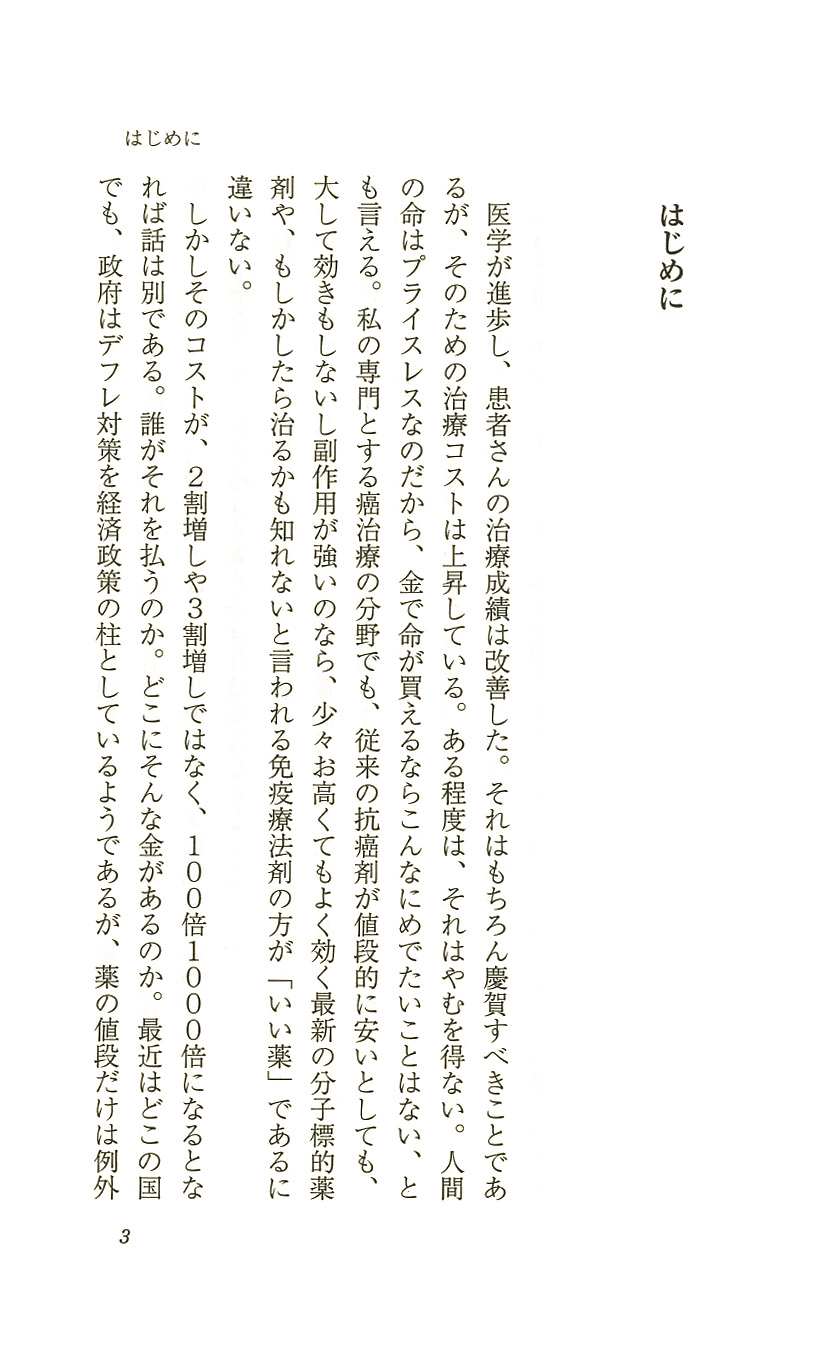 はじめに

はじめに

医学が進歩し、患者さんの治療成績は改善した。それはもちろん慶賀すべきことであるが、そのための治療コストは上昇している。ある程度は、それはやむを得ない。人間の命はプライスレスなのだから、金で命が買えるならこんなにめでたいことはない、とも言える。私の専門とする癌治療の分野でも、従来の抗癌剤が値段的に安いとしても、大して効きもしないし副作用が強いのなら、少々お高くてもよく効く最新の分子標的薬剤や、もしかしたら治るかも知れないと言われる免疫療法剤の方が「いい薬」であるに違いない。

しかしそのコストが、2割増しや3割増しではなく、100倍1000倍になるとなれば話は別である。誰がそれを払うのか。どこにそんな金があるのか。最近はどこの国でも、政府はデフレ対策を経済政策の柱としているようであるが、薬の値段だけは例外

3